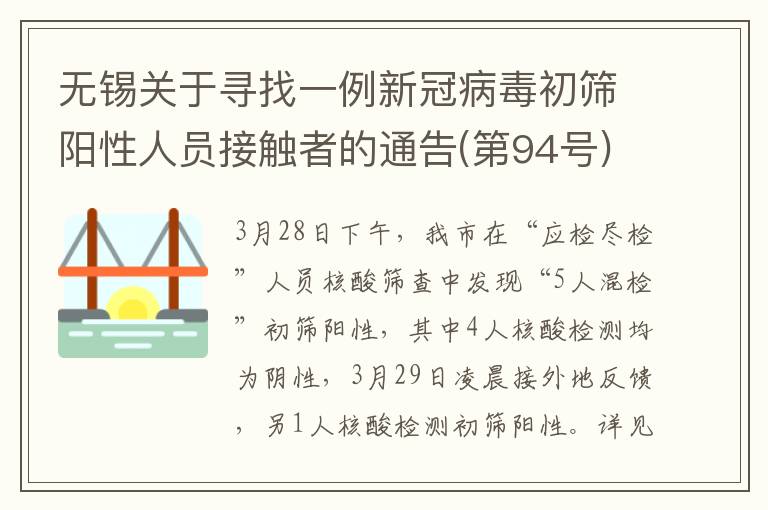 无锡关于寻找一例新冠病毒初筛阳性人员接触者的通告(第94号)

3月28日下午，我市在“应检尽检”人员核酸筛查中发现“5人混检”初筛阳性，其中4人核酸检测均为阴性，3月29日凌晨接外地反馈，另1人核酸检测初筛阳性。详见